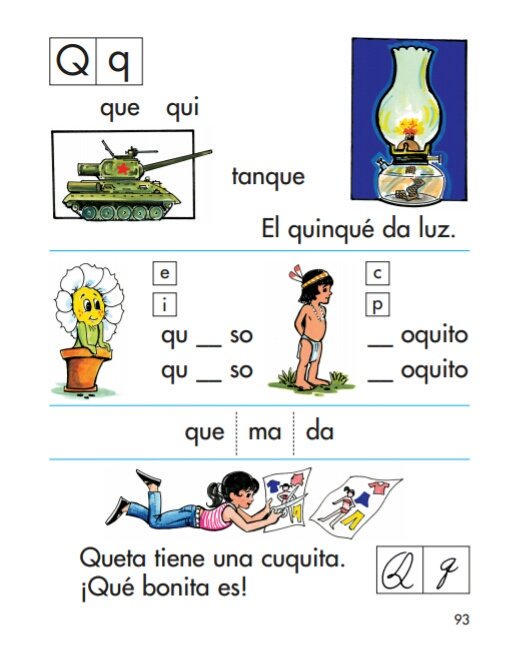 Q q

que qui

tanque

El quinqué da luz.

e
i
qu ____ so
qu ____ so

c
p
____ oquito
____ oquito

que ma da

Queta tiene una cuquita.
¡Qué bonita es!

Q q

93